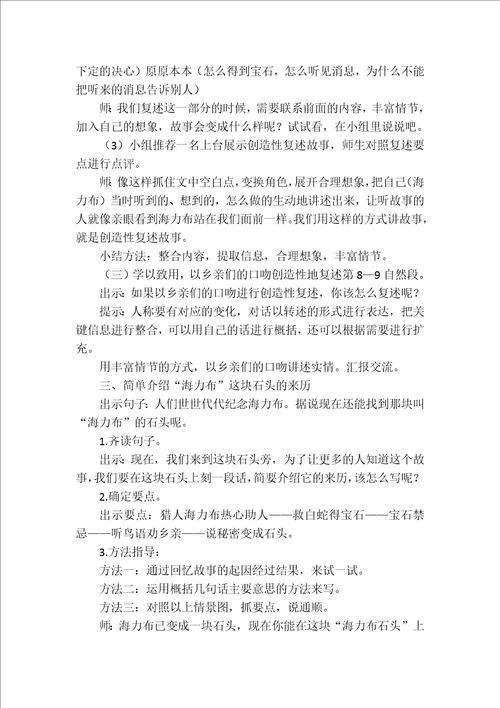 下定的决心）原原本本（怎么得到宝石，怎么听见消息，为什么不能把听来的消息告诉别人）

师：我们复述这一部分的时候，需要联系前面的内容，丰富情节，加入自己的想象，故事会变成什么样呢？试试看，在小组里说说吧。

（3）小组推荐一名上台展示创造性复述故事，师生对照复述要点进行点评。

师：像这样抓住文中空白点，变换角色，展开合理想象，把自己（海力布）当时听到的、想到的，怎么做的生动地讲述出来，让听故事的人就像亲眼看到海力布站在我们面前一样。我们用这样的方式讲故事，就是创造性复述故事。

小结方法：整合内容，提取信息，合理想象，丰富情节。

（三）学以致用，以乡亲们的口吻创造性地复述第 8—9 自然段。

出示：如果以乡亲们的口吻进行创造性复述，你该怎么复述呢？

提示：人称要有对应的变化，对话以转述的形式进行表达，把关键信息进行整合，可以用自己的话进行概括，还可以根据需要进行扩充。

用丰富情节的方式，以乡亲们的口吻讲述实情。汇报交流。

三、简单介绍“海力布”这块石头的来历

出示句子：人们世世代代纪念海力布。据说现在还能找到那块叫“海力布”的石头呢。

1.齐读句子。

出示：现在，我们来到这块石头旁，为了让更多的人知道这个故事，我们要在这块石头上刻一段话，简要介绍它的来历，该怎么写呢？

2.确定要点。

出示要点：猎人海力布热心助人——救白蛇得宝石——宝石禁忌——听鸟语劝乡亲——说秘密变成石头。

3.方法指导：

方法一：通过回忆故事的起因经过结果，来试一试。

方法二：运用概括几句话主要意思的方法来写。

方法三：对照以上情景图，抓要点，说通顺。

师：海力布已变成一块石头，现在你能在这块“海力布石头”上